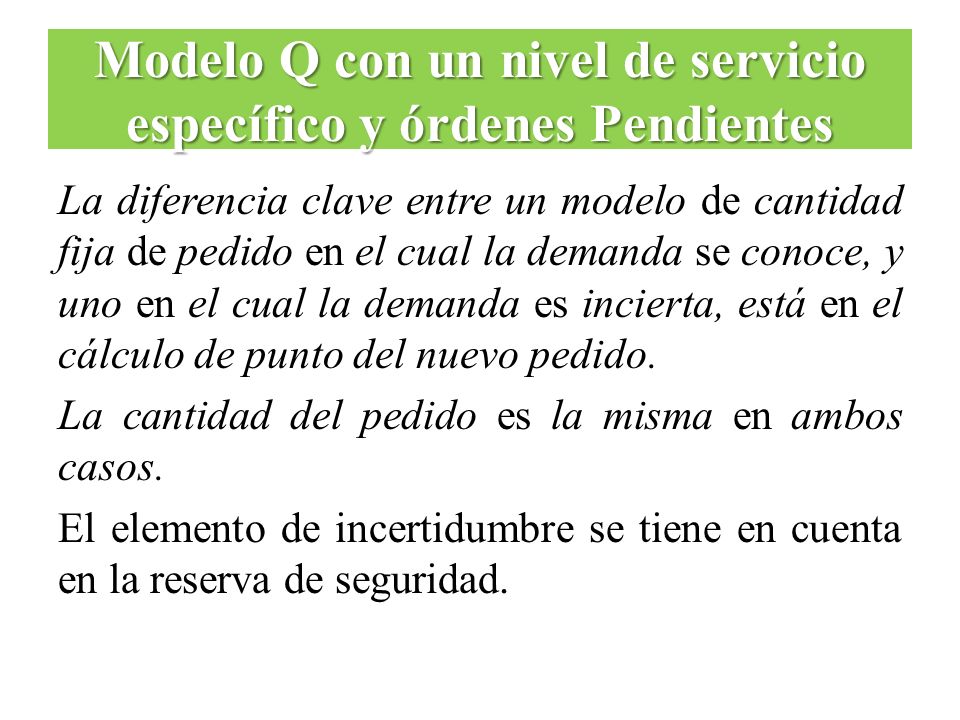 Modelo Q con un nivel de servicio específico y órdenes Pendientes

La diferencia clave entre un modelo de cantidad fija de pedido en el cual la demanda se conoce, y uno en el cual la demanda es incierta, está en el cálculo de punto del nuevo pedido.

La cantidad del pedido es la misma en ambos casos.

El elemento de incertidumbre se tiene en cuenta en la reserva de seguridad.